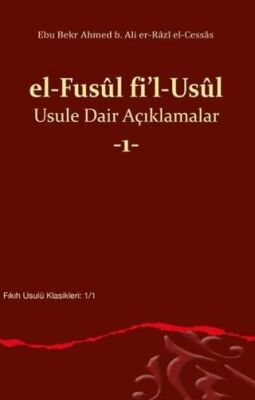 Ebu Bekr Ahmed b. Ali er-Râzî el-Cessâs

el-Fusûl fi'l-Usûl
Usule Dair Açıklamalar
-1-

Fıkıh Usulü Klasikleri: 1/1